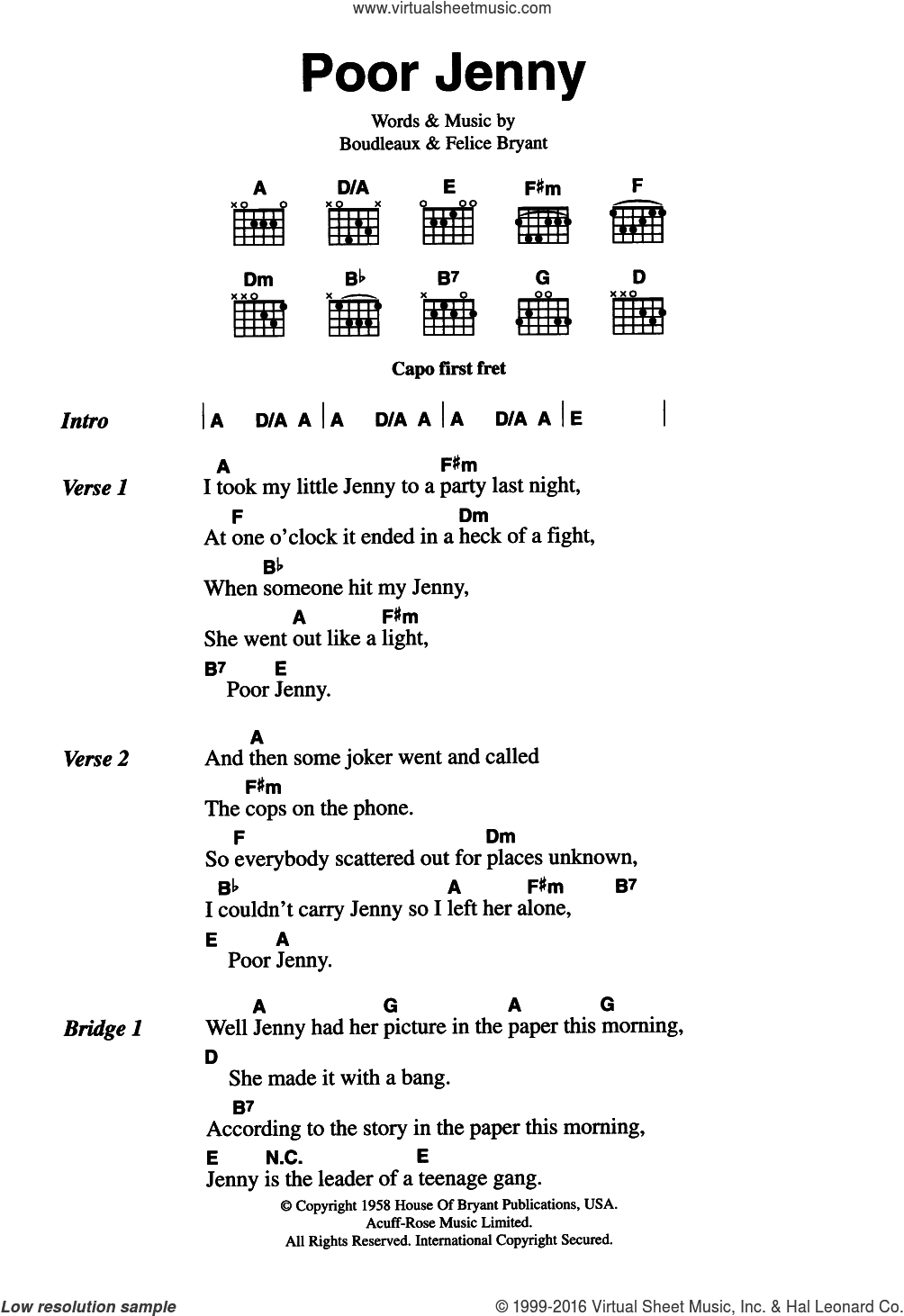 www.virtualsheetmusic.com

Poor Jenny

Words & Music by
Boudleaux & Felice Bryant

A D/A E F♯m F

Dm B♭ B7 G D

Capo first fret

Intro | A D/A A | A D/A A | A D/A A | E |

Verse 1
A F♯m
I took my little Jenny to a party last night,
F Dm
At one o'clock it ended in a heck of a fight,
B♭
When someone hit my Jenny,
A F♯m
She went out like a light,
B7 E
Poor Jenny.

Verse 2
A
And then some joker went and called
F♯m
The cops on the phone.
F Dm
So everybody scattered out for places unknown,
B♭ A F♯m B7
I couldn't carry Jenny so I left her alone,
E A
Poor Jenny.

Bridge 1
A G A G
Well Jenny had her picture in the paper this morning,
D
She made it with a bang.
B7
According to the story in the paper this morning,
E N.C. E
Jenny is the leader of a teenage gang.

© Copyright 1958 House Of Bryant Publications, USA.
Acuff-Rose Music Limited.
All Rights Reserved. International Copyright Secured.

Low resolution sample

© 1999-2016 Virtual Sheet Music, Inc. & Hal Leonard Co.